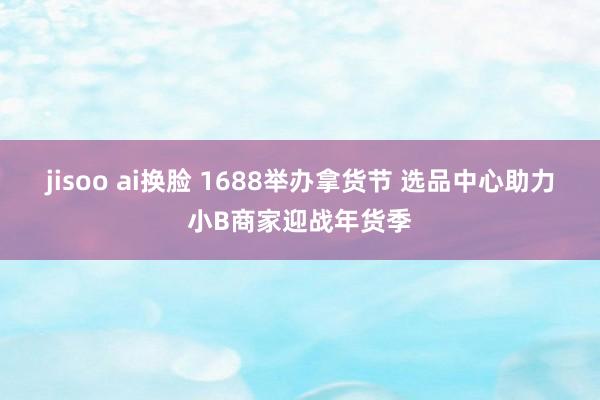 jisoo ai换脸 1688举办拿货节 选品中心助力小B商家迎战年货季